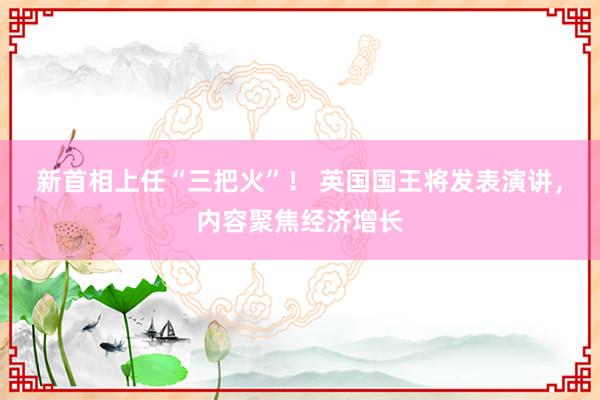 新首相上任“三把火”！ 英国国王将发表演讲，内容聚焦经济增长